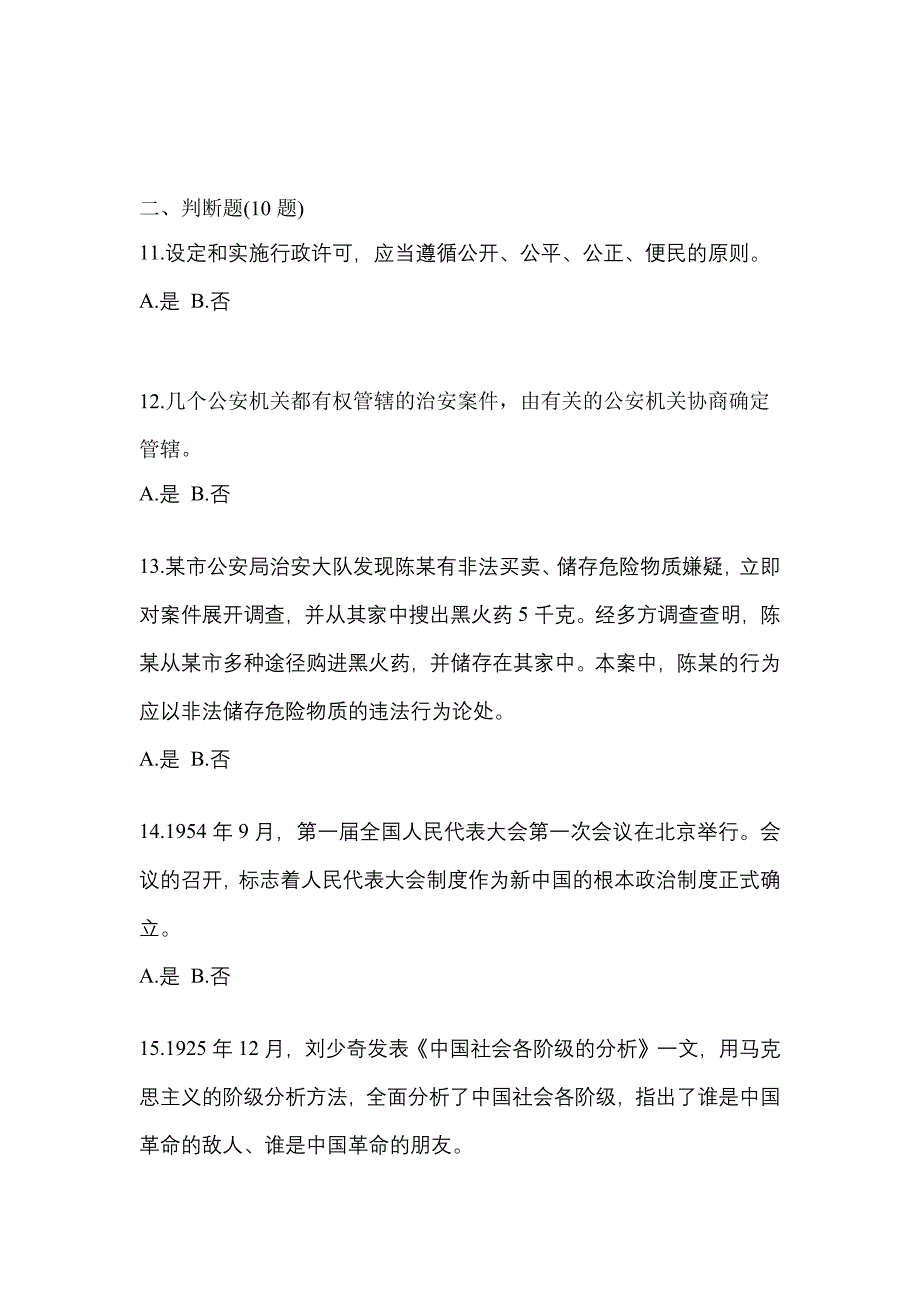 二、判断题(10 题)

11.设定和实施行政许可，应当遵循公开、公平、公正、便民的原则。

A.是 B.否

12.几个公安机关都有权管辖的治安案件，由有关的公安机关协商确定管辖。

A.是 B.否

13.某市公安局治安大队发现陈某有非法买卖、储存危险物质嫌疑，立即对案件展开调查，并从其家中搜出黑火药 5 千克。经多方调查查明，陈某从某市多种途径购进黑火药，并储存在其家中。本案中，陈某的行为应以非法储存危险物质的违法行为论处。

A.是 B.否

14.1954 年 9 月，第一届全国人民代表大会第一次会议在北京举行。会议的召开，标志着人民代表大会制度作为新中国的根本政治制度正式确立。

A.是 B.否

15.1925 年 12 月，刘少奇发表《中国社会各阶级的分析》一文，用马克思主义的阶级分析方法，全面分析了中国社会各阶级，指出了谁是中国革命的敌人、谁是中国革命的朋友。